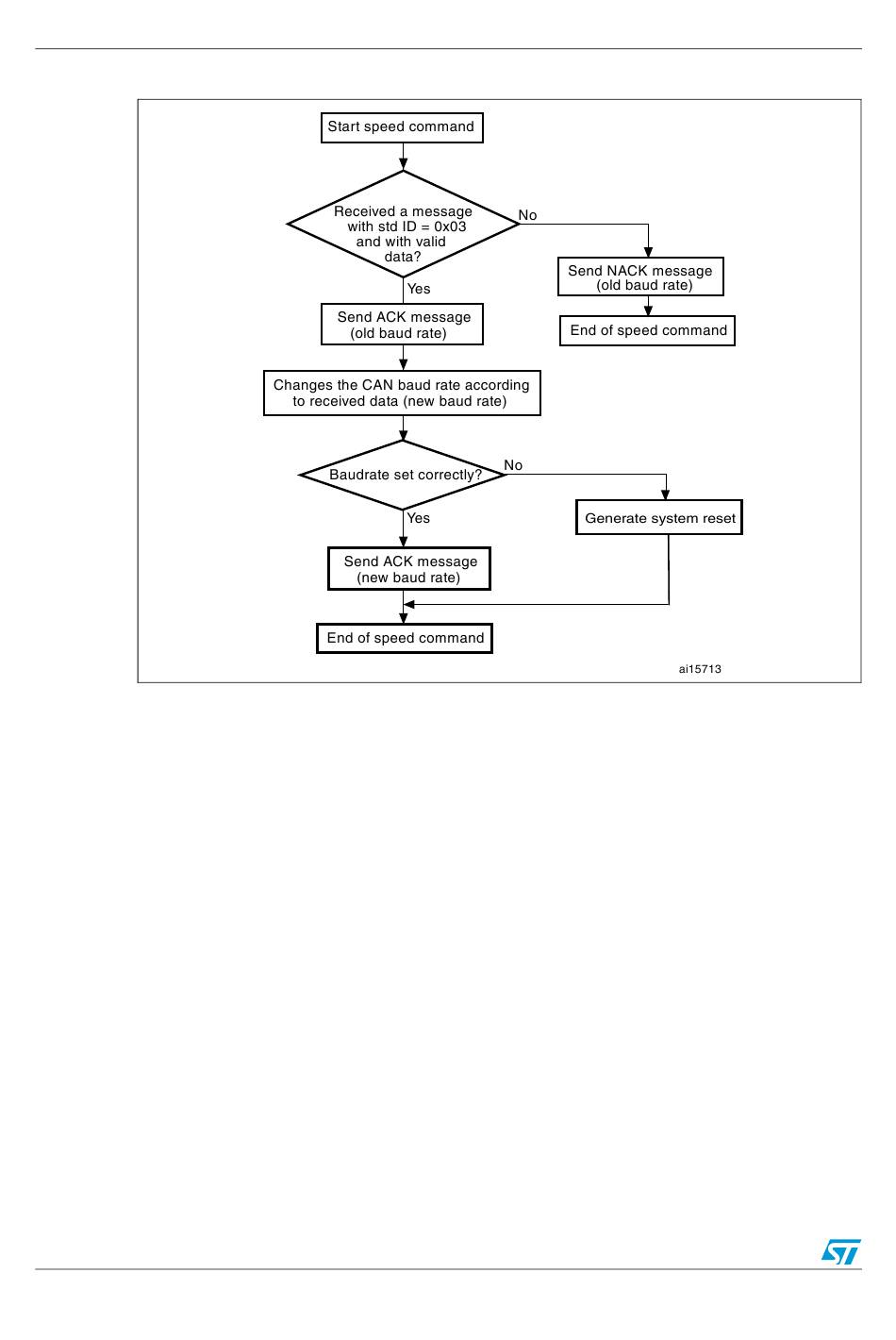 Start speed command

Received a message with std ID = 0x03 and with valid data?

No

Send NACK message (old baud rate)

End of speed command

Yes

Send ACK message (old baud rate)

Changes the CAN baud rate according to received data (new baud rate)

Baudrate set correctly?

No

Generate system reset

Yes

Send ACK message (new baud rate)

End of speed command

ai15713